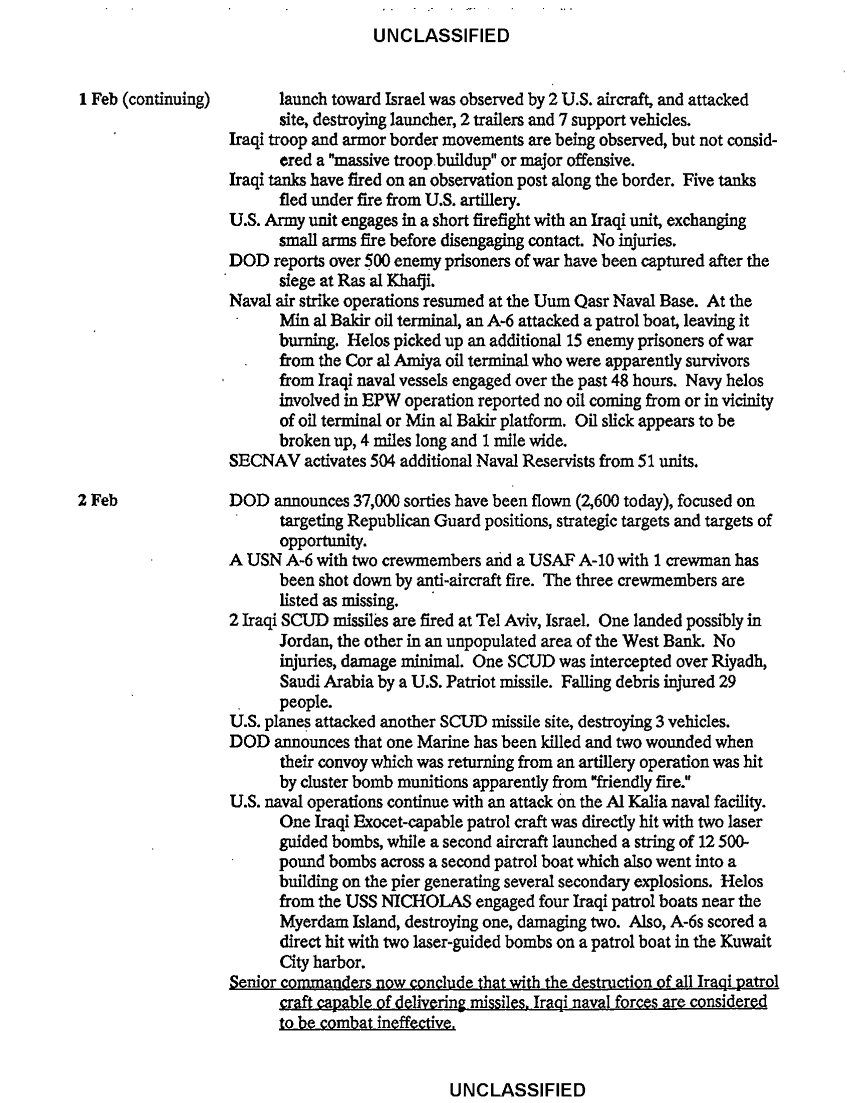 UNCLASSIFIED

1 Feb (continuing)

launch toward Israel was observed by 2 U.S. aircraft, and attacked site, destroying launcher, 2 trailers and 7 support vehicles.
Iraqi troop and armor border movements are being observed, but not considered a "massive troop buildup" or major offensive.
Iraqi tanks have fired on an observation post along the border. Five tanks fled under fire from U.S. artillery.
U.S. Army unit engages in a short firefight with an Iraqi unit, exchanging small arms fire before disengaging contact. No injuries.
DOD reports over 500 enemy prisoners of war have been captured after the siege at Ras al Khafji.
Naval air strike operations resumed at the Uum Qasr Naval Base. At the Min al Bakir oil terminal, an A-6 attacked a patrol boat, leaving it burning. Helos picked up an additional 15 enemy prisoners of war from the Cor al Amiya oil terminal who were apparently survivors from Iraqi naval vessels engaged over the past 48 hours. Navy helos involved in EPW operation reported no oil coming from or in vicinity of oil terminal or Min al Bakir platform. Oil slick appears to be broken up, 4 miles long and 1 mile wide.
SECNAV activates 504 additional Naval Reservists from 51 units.

2 Feb

DOD announces 37,000 sorties have been flown (2,600 today), focused on targeting Republican Guard positions, strategic targets and targets of opportunity.
A USN A-6 with two crewmembers and a USAF A-10 with 1 crewman has been shot down by anti-aircraft fire. The three crewmembers are listed as missing.
2 Iraqi SCUD missiles are fired at Tel Aviv, Israel. One landed possibly in Jordan, the other in an unpopulated area of the West Bank. No injuries, damage minimal. One SCUD was intercepted over Riyadh, Saudi Arabia by a U.S. Patriot missile. Falling debris injured 29 people.
U.S. planes attacked another SCUD missile site, destroying 3 vehicles.
DOD announces that one Marine has been killed and two wounded when their convoy which was returning from an artillery operation was hit by cluster bomb munitions apparently from "friendly fire."
U.S. naval operations continue with an attack on the Al Kalia naval facility. One Iraqi Exocet-capable patrol craft was directly hit with two laser guided bombs, while a second aircraft launched a string of 12 500-pound bombs across a second patrol boat which also went into a building on the pier generating several secondary explosions. Helos from the USS NICHOLAS engaged four Iraqi patrol boats near the Myerdam Island, destroying one, damaging two. Also, A-6s scored a direct hit with two laser-guided bombs on a patrol boat in the Kuwait City harbor.
Senior commanders now conclude that with the destruction of all Iraqi patrol craft capable of delivering missiles, Iraqi naval forces are considered to be combat ineffective.

UNCLASSIFIED